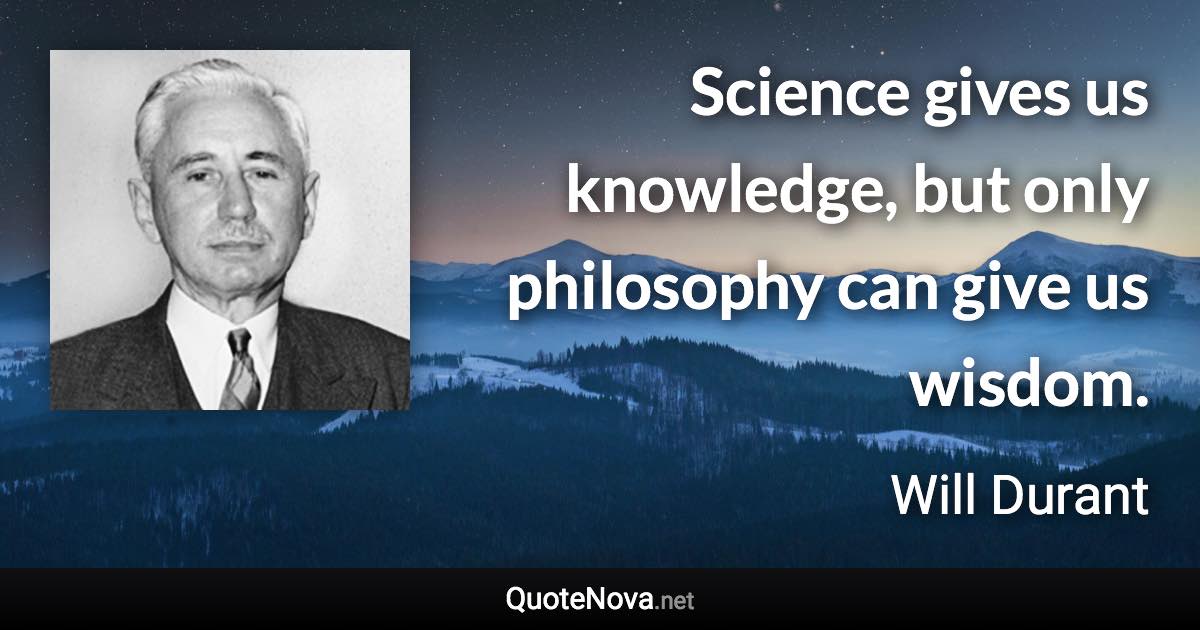 Science gives us knowledge, but only philosophy can give us wisdom.

Will Durant

QuoteNova.net